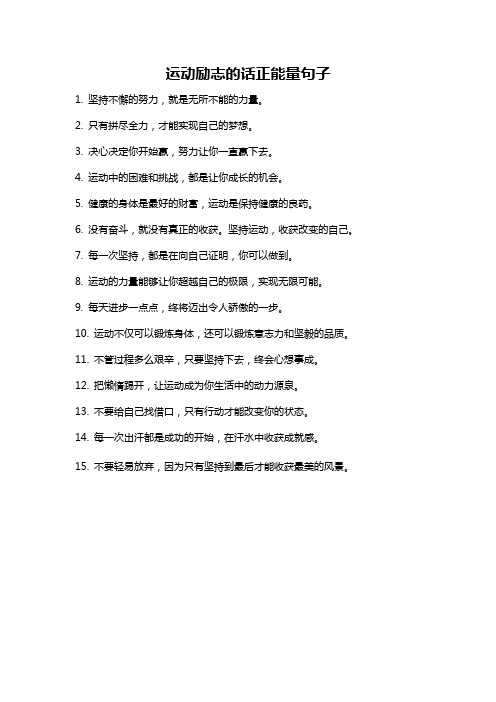 运动励志的话正能量句子

1. 坚持不懈的努力，就是无所不能的力量。

2. 只有拼尽全力，才能实现自己的梦想。

3. 决心决定你开始赢，努力让你一直赢下去。

4. 运动中的困难和挑战，都是让你成长的机会。

5. 健康的身体是最好的财富，运动是保持健康的良药。

6. 没有奋斗，就没有真正的收获。坚持运动，收获改变的自己。

7. 每一次坚持，都是在向自己证明，你可以做到。

8. 运动的力量能够让你超越自己的极限，实现无限可能。

9. 每天进步一点点，终将迈出令人骄傲的一步。

10. 运动不仅可以锻炼身体，还可以锻炼意志力和坚毅的品质。

11. 不管过程多么艰辛，只要坚持下去，终会心想事成。

12. 把懒惰踢开，让运动成为你生活中的动力源泉。

13. 不要给自己找借口，只有行动才能改变你的状态。

14. 每一次出汗都是成功的开始，在汗水中收获成就感。

15. 不要轻易放弃，因为只有坚持到最后才能收获最美的风景。